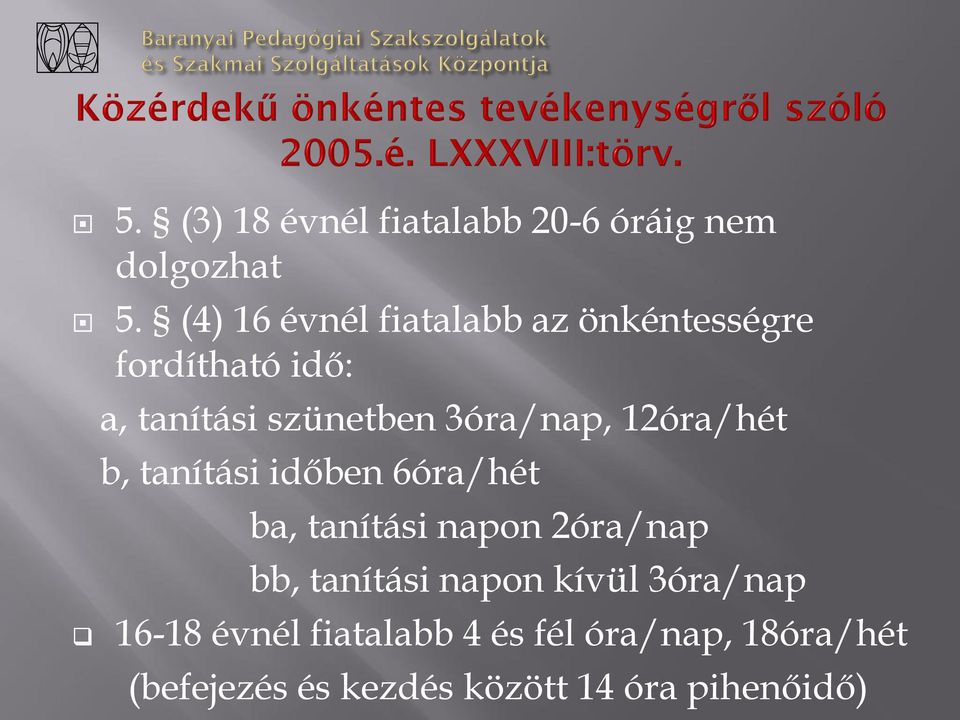 Baranyai Pedagógiai Szakszolgálatok és Szakmai Szolgáltatások Központja

Közérdekű önkéntes tevékenységről szóló 2005.é. LXXXVIII:törv.

5. § (3) 18 évnél fiatalabb 20-6 óráig nem dolgozhat

5. § (4) 16 évnél fiatalabb az önkéntességre fordítható idő:

a, tanítási szünetben 3óra/nap, 12óra/hét

b, tanítási időben 6óra/hét

ba, tanítási napon 2óra/nap

bb, tanítási napon kívül 3óra/nap

16-18 évnél fiatalabb 4 és fél óra/nap, 18óra/hét

(befejezés és kezdés között 14 óra pihenőidő)